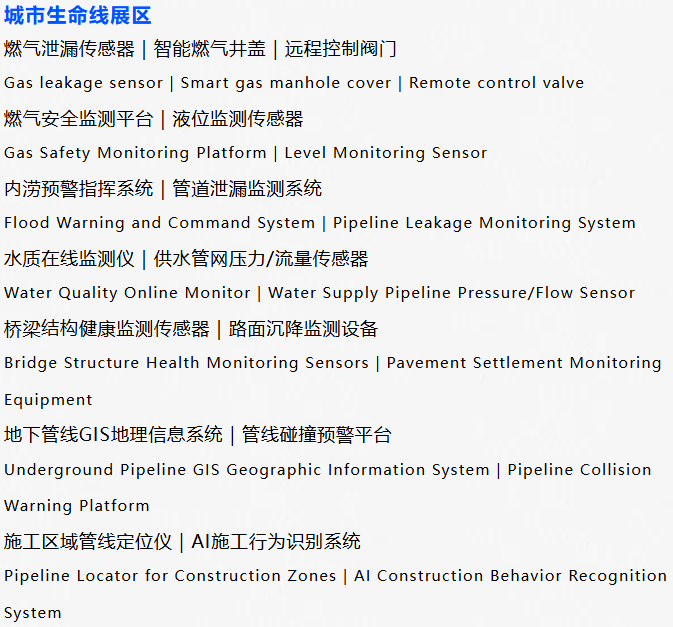 城市生命线展区

燃气泄漏传感器 | 智能燃气井盖 | 远程控制阀门

Gas leakage sensor | Smart gas manhole cover | Remote control valve

燃气安全监测平台 | 液位监测传感器

Gas Safety Monitoring Platform | Level Monitoring Sensor

内涝预警指挥系统 | 管道泄漏监测系统

Flood Warning and Command System | Pipeline Leakage Monitoring System

水质在线监测仪 | 供水管网压力/流量传感器

Water Quality Online Monitor | Water Supply Pipeline Pressure/Flow Sensor

桥梁结构健康监测传感器 | 路面沉降监测设备

Bridge Structure Health Monitoring Sensors | Pavement Settlement Monitoring Equipment

地下管线GIS地理信息系统 | 管线碰撞预警平台

Underground Pipeline GIS Geographic Information System | Pipeline Collision Warning Platform

施工区域管线定位仪 | AI施工行为识别系统

Pipeline Locator for Construction Zones | AI Construction Behavior Recognition System